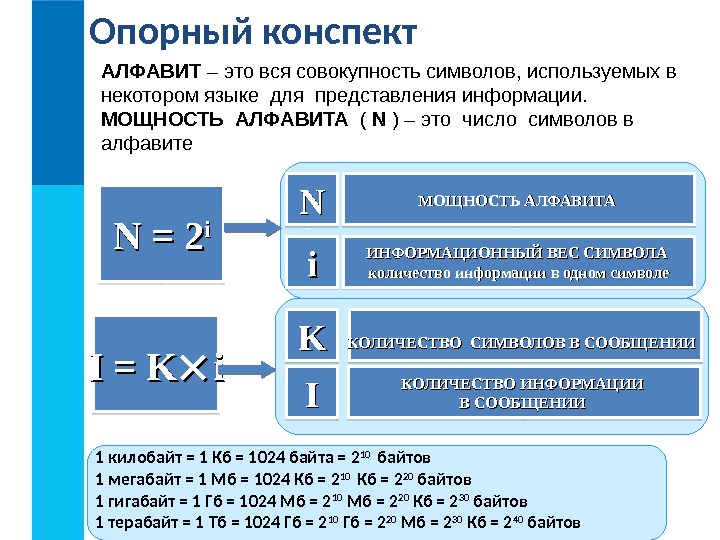 Опорный конспект

АЛФАВИТ – это вся совокупность символов, используемых в некотором языке для представления информации.
МОЩНОСТЬ АЛФАВИТА ( N ) – это число символов в алфавите

$N = 2^i$

N

МОЩНОСТЬ АЛФАВИТА

i

ИНФОРМАЦИОННЫЙ ВЕС СИМВОЛА
количество информации в одном символе

$I = K \times i$

K

КОЛИЧЕСТВО СИМВОЛОВ В СООБЩЕНИИ

I

КОЛИЧЕСТВО ИНФОРМАЦИИ В СООБЩЕНИИ

1 килобайт = 1 Кб = 1024 байта = $2^{10}$ байтов
1 мегабайт = 1 Мб = 1024 Кб = $2^{10}$ Кб = $2^{20}$ байтов
1 гигабайт = 1 Гб = 1024 Мб = $2^{10}$ Мб = $2^{20}$ Кб = $2^{30}$ байтов
1 терабайт = 1 Тб = 1024 Гб = $2^{10}$ Гб = $2^{20}$ Мб = $2^{30}$ Кб = $2^{40}$ байтов